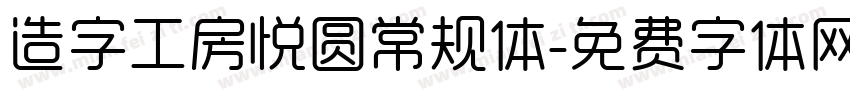 造字工房悦圆常规体-免费字体网